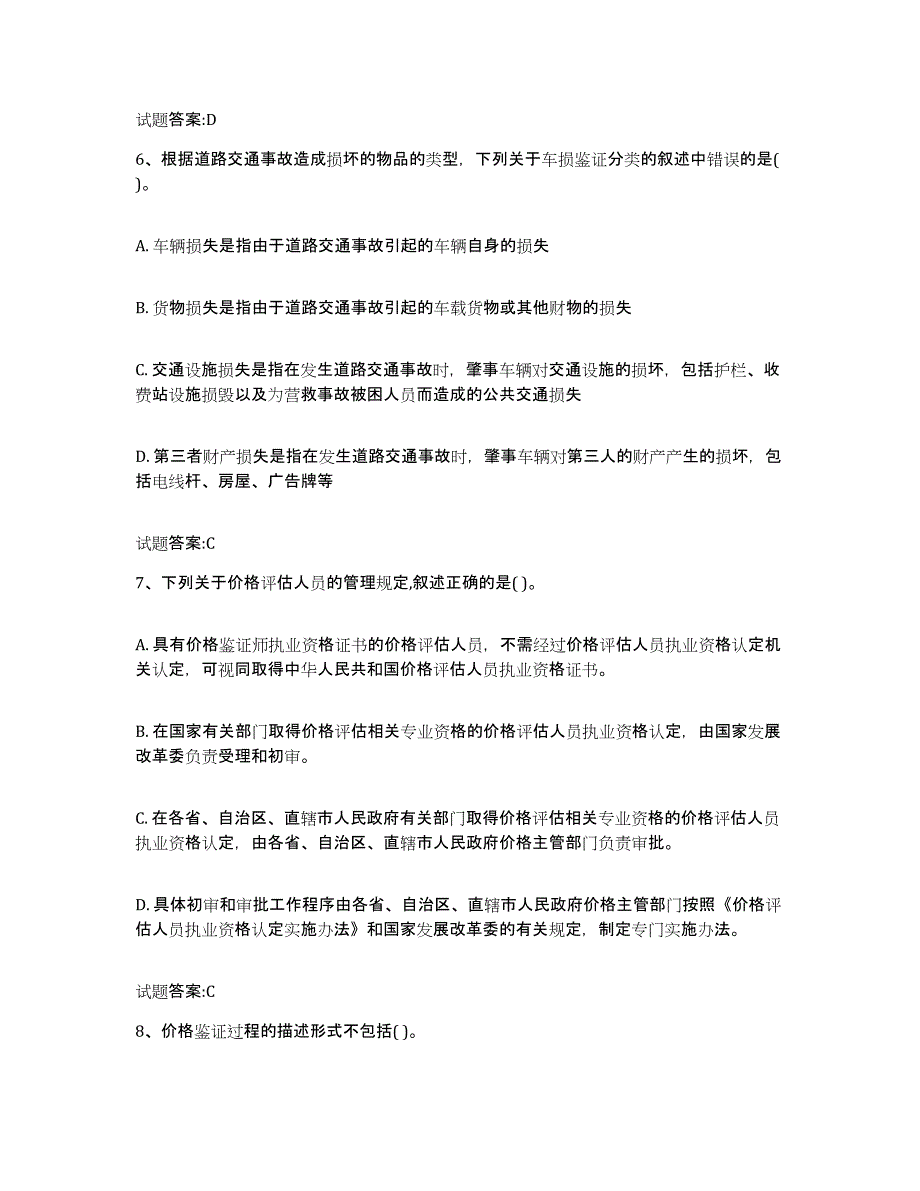 试题答案:D

6、根据道路交通事故造成损坏的物品的类型，下列关于车损鉴证分类的叙述中错误的是( )。

A. 车辆损失是指由于道路交通事故引起的车辆自身的损失

B. 货物损失是指由于道路交通事故引起的车载货物或其他财物的损失

C. 交通设施损失是指在发生道路交通事故时，肇事车辆对交通设施的损坏，包括护栏、收费站设施损毁以及为营救事故被困人员而造成的公共交通损失

D. 第三者财产损失是指在发生道路交通事故时，肇事车辆对第三人的财产产生的损坏，包括电线杆、房屋、广告牌等

试题答案:C

7、下列关于价格评估人员的管理规定,叙述正确的是( )。

A. 具有价格鉴证师执业资格证书的价格评估人员，不需经过价格评估人员执业资格认定机关认定，可视同取得中华人民共和国价格评估人员执业资格证书。

B. 在国家有关部门取得价格评估相关专业资格的价格评估人员执业资格认定，由国家发展改革委负责受理和初审。

C. 在各省、自治区、直辖市人民政府有关部门取得价格评估相关专业资格的价格评估人员执业资格认定，由各省、自治区、直辖市人民政府价格主管部门负责审批。

D. 具体初审和审批工作程序由各省、自治区、直辖市人民政府价格主管部门按照《价格评估人员执业资格认定实施办法》和国家发展改革委的有关规定，制定专门实施办法。

试题答案:C

8、价格鉴证过程的描述形式不包括( )。